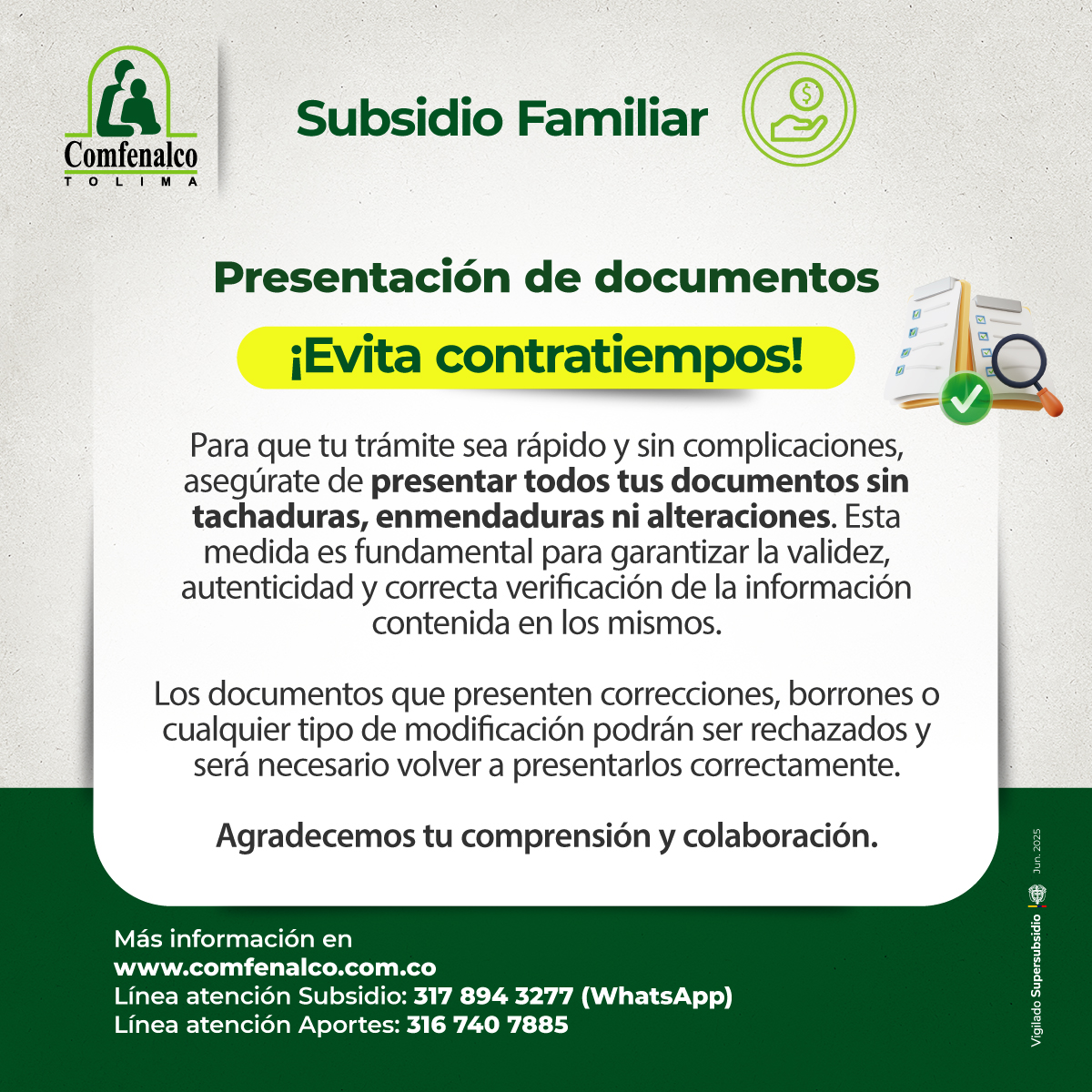 Comfenalco
TOLIMA

Subsidio Familiar

Presentación de documentos

¡Evita contratiempos!

Para que tu trámite sea rápido y sin complicaciones, asegúrate de presentar todos tus documentos sin tachaduras, enmendaduras ni alteraciones. Esta medida es fundamental para garantizar la validez, autenticidad y correcta verificación de la información contenida en los mismos.

Los documentos que presenten correcciones, borrones o cualquier tipo de modificación podrán ser rechazados y será necesario volver a presentarlos correctamente.

Agradecemos tu comprensión y colaboración.

Más información en
www.comfenalco.com.co
Línea atención Subsidio: 317 894 3277 (WhatsApp)
Línea atención Aportes: 316 740 7885

Vigilado Supersubsidio

Jun. 2025